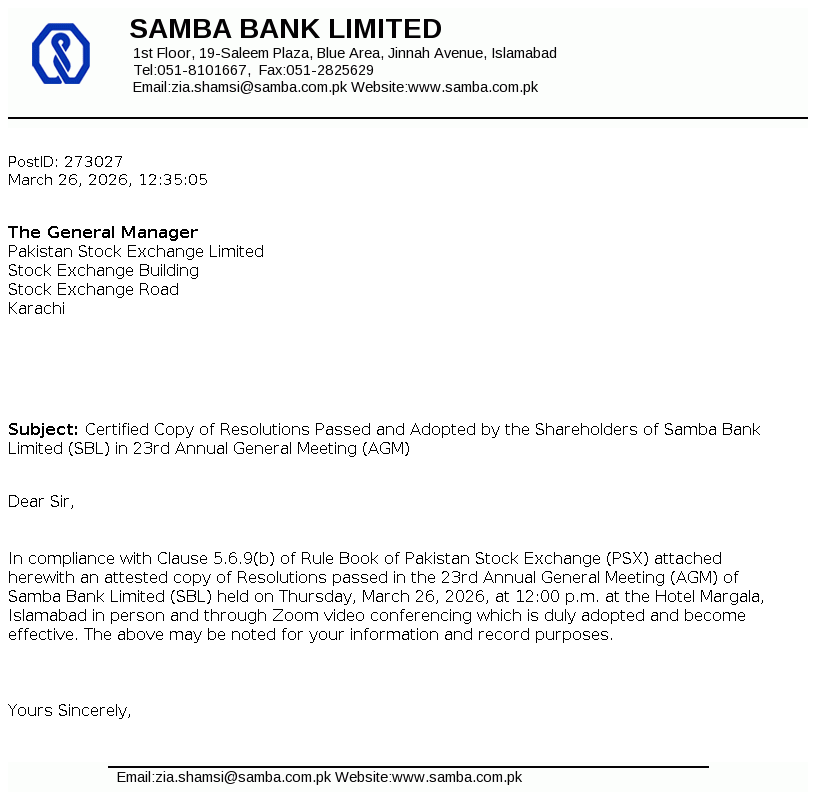 SAMBA BANK LIMITED
1st Floor, 19-Saleem Plaza, Blue Area, Jinnah Avenue, Islamabad
Tel:051-8101667, Fax:051-2825629
Email:zia.shamsi@samba.com.pk Website:www.samba.com.pk

PostID: 273027
March 26, 2026, 12:35:05

The General Manager
Pakistan Stock Exchange Limited
Stock Exchange Building
Stock Exchange Road
Karachi

Subject: Certified Copy of Resolutions Passed and Adopted by the Shareholders of Samba Bank Limited (SBL) in 23rd Annual General Meeting (AGM)

Dear Sir,

In compliance with Clause 5.6.9(b) of Rule Book of Pakistan Stock Exchange (PSX) attached herewith an attested copy of Resolutions passed in the 23rd Annual General Meeting (AGM) of Samba Bank Limited (SBL) held on Thursday, March 26, 2026, at 12:00 p.m. at the Hotel Margala, Islamabad in person and through Zoom video conferencing which is duly adopted and become effective. The above may be noted for your information and record purposes.

Yours Sincerely,

Email:zia.shamsi@samba.com.pk Website:www.samba.com.pk